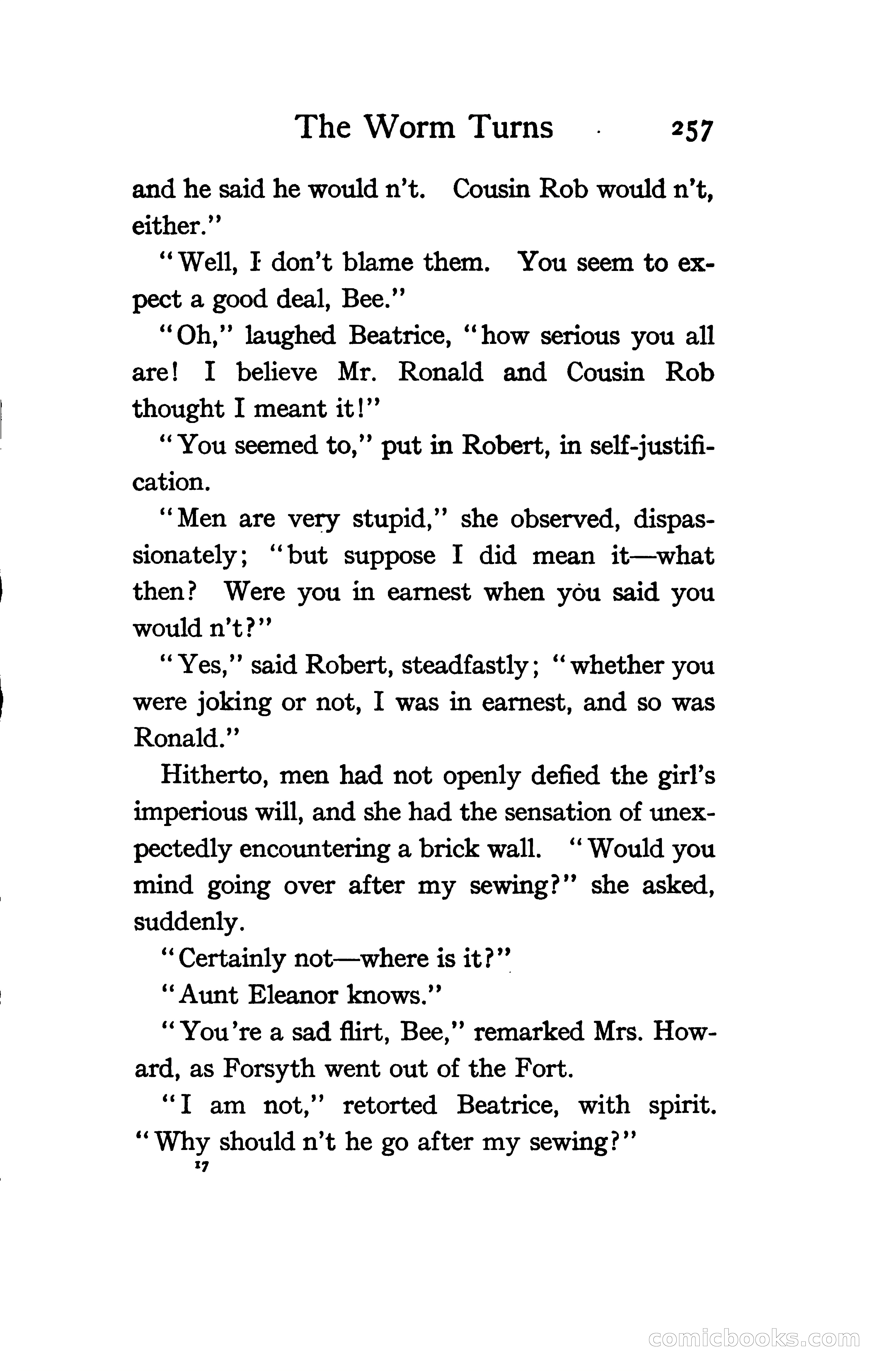 The Worm Turns 257

and he said he would n't. Cousin Rob would n't, either."

"Well, I don't blame them. You seem to expect a good deal, Bee."

"Oh," laughed Beatrice, "how serious you all are! I believe Mr. Ronald and Cousin Rob thought I meant it!"

"You seemed to," put in Robert, in self-justification.

"Men are very stupid," she observed, dispassionately; "but suppose I did mean it—what then? Were you in earnest when you said you would n't?"

"Yes," said Robert, steadfastly; "whether you were joking or not, I was in earnest, and so was Ronald."

Hitherto, men had not openly defied the girl's imperious will, and she had the sensation of unexpectedly encountering a brick wall. "Would you mind going over after my sewing?" she asked, suddenly.

"Certainly not—where is it?"

"Aunt Eleanor knows."

"You're a sad flirt, Bee," remarked Mrs. Howard, as Forsyth went out of the Fort.

"I am not," retorted Beatrice, with spirit. "Why should n't he go after my sewing?"

17

comicbooks.com